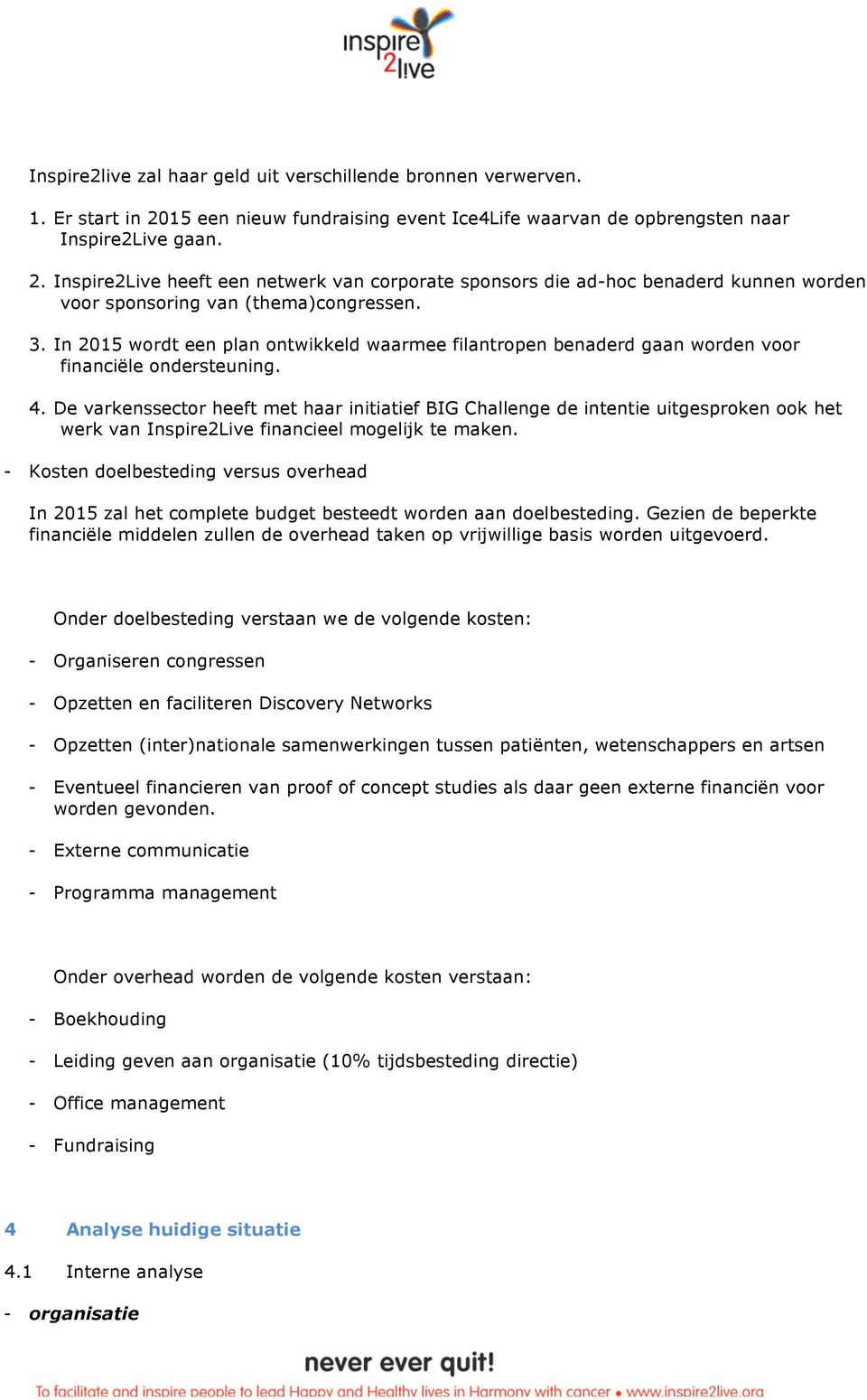 inspire 2live

Inspire2live zal haar geld uit verschillende bronnen verwerven.

1. Er start in 2015 een nieuw fundraising event Ice4Life waarvan de opbrengsten naar Inspire2Live gaan.

2. Inspire2Live heeft een netwerk van corporate sponsors die ad-hoc benaderd kunnen worden voor sponsoring van (thema)congressen.

3. In 2015 wordt een plan ontwikkeld waarmee filantropen benaderd gaan worden voor financiële ondersteuning.

4. De varkenssector heeft met haar initiatief BIG Challenge de intentie uitgesproken ook het werk van Inspire2Live financieel mogelijk te maken.

- Kosten doelbesteding versus overhead

In 2015 zal het complete budget besteedt worden aan doelbesteding. Gezien de beperkte financiële middelen zullen de overhead taken op vrijwillige basis worden uitgevoerd.

Onder doelbesteding verstaan we de volgende kosten:

- Organiseren congressen

- Opzetten en faciliteren Discovery Networks

- Opzetten (inter)nationale samenwerkingen tussen patiënten, wetenschappers en artsen

- Eventueel financieren van proof of concept studies als daar geen externe financiën voor worden gevonden.

- Externe communicatie

- Programma management

Onder overhead worden de volgende kosten verstaan:

- Boekhouding

- Leiding geven aan organisatie (10% tijdsbesteding directie)

- Office management

- Fundraising

4 Analyse huidige situatie

4.1 Interne analyse

- organisatie

never ever quit!

To facilitate and inspire people to lead Happy and Healthy lives in Harmony with cancer • www.inspire2live.org